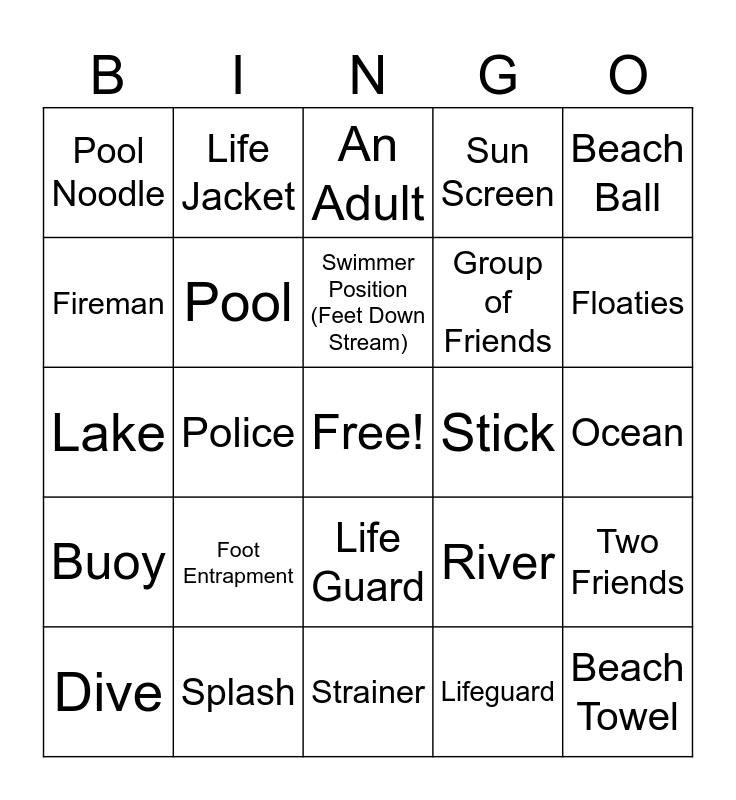 | B | I | N | G | O |
|---|---|---|---|---|
| Pool Noodle | Life Jacket | An Adult | Sun Screen | Beach Ball |
| Fireman | Pool | Swimmer Position (Feet Down Stream) | Group of Friends | Floaties |
| Lake | Police | Free! | Stick | Ocean |
| Buoy | Foot Entrapment | Life Guard | River | Two Friends |
| Dive | Splash | Strainer | Lifeguard | Beach Towel |